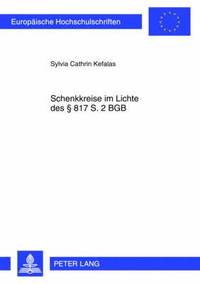 Europäische Hochschulschriften

Sylvia Cathrin Kefalas

Schenkkreise im Lichte des § 817 S. 2 BGB

PETER LANG